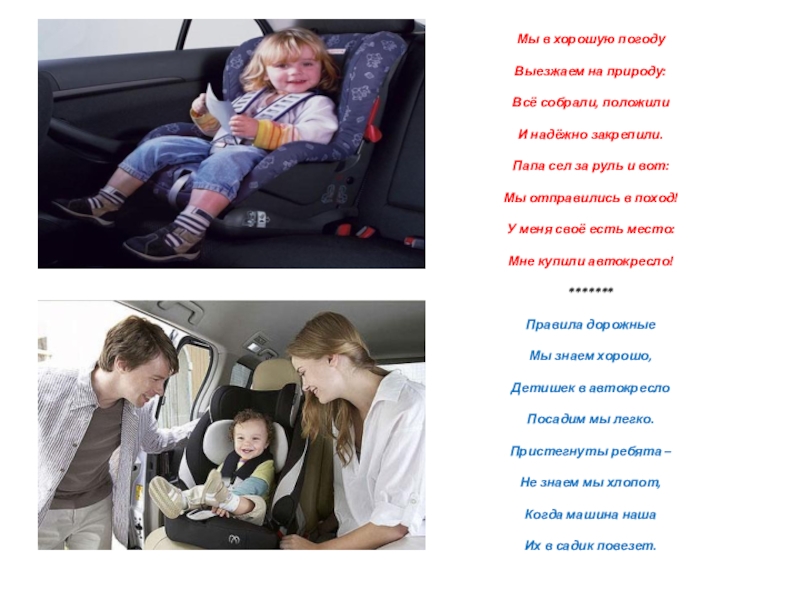 Мы в хорошую погоду

Выезжаем на природу:

Всё собрали, положили

И надёжно закрепили.

Папа сел за руль и вот:

Мы отправились в поход!

У меня своё есть место:

Мне купили автокресло!

*******

Правила дорожные

Мы знаем хорошо,

Детишек в автокресло

Посадим мы легко.

Пристегнуты ребята –

Не знаем мы хлопот,

Когда машина наша

Их в садик повезет.